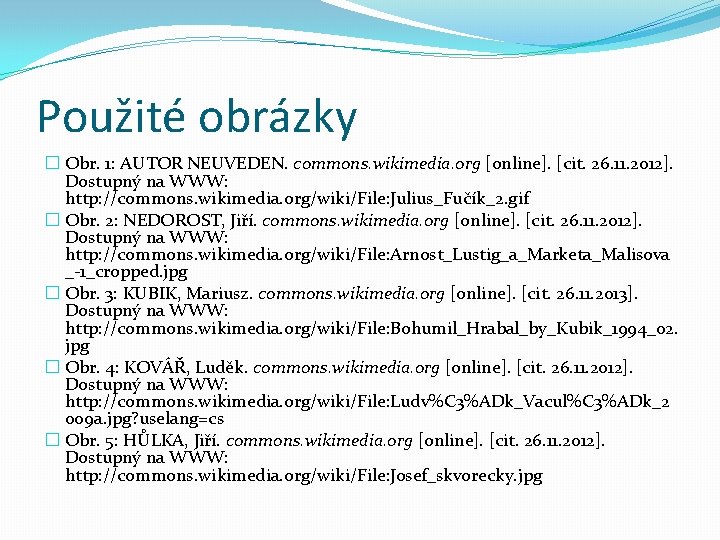 Použité obrázky

Obr. 1: AUTOR NEUVEDEN. commons.wikimedia.org [online]. [cit. 26.11.2012]. Dostupný na WWW: http://commons.wikimedia.org/wiki/File:Julius_Fučík_2.gif

Obr. 2: NEDOROST, Jiří. commons.wikimedia.org [online]. [cit. 26.11.2012]. Dostupný na WWW: http://commons.wikimedia.org/wiki/File:Arnost_Lustig_a_Marketa_Malisova_-1_cropped.jpg

Obr. 3: KUBIK, Mariusz. commons.wikimedia.org [online]. [cit. 26.11.2013]. Dostupný na WWW: http://commons.wikimedia.org/wiki/File:Bohumil_Hrabal_by_Kubik_1994_02.jpg

Obr. 4: KOVÁŘ, Luděk. commons.wikimedia.org [online]. [cit. 26.11.2012]. Dostupný na WWW: http://commons.wikimedia.org/wiki/File:Ludv%C3%ADk_Vacul%C3%ADk_2009a.jpg?uselang=cs

Obr. 5: HŮLKA, Jiří. commons.wikimedia.org [online]. [cit. 26.11.2012]. Dostupný na WWW: http://commons.wikimedia.org/wiki/File:Josef_skvorecky.jpg